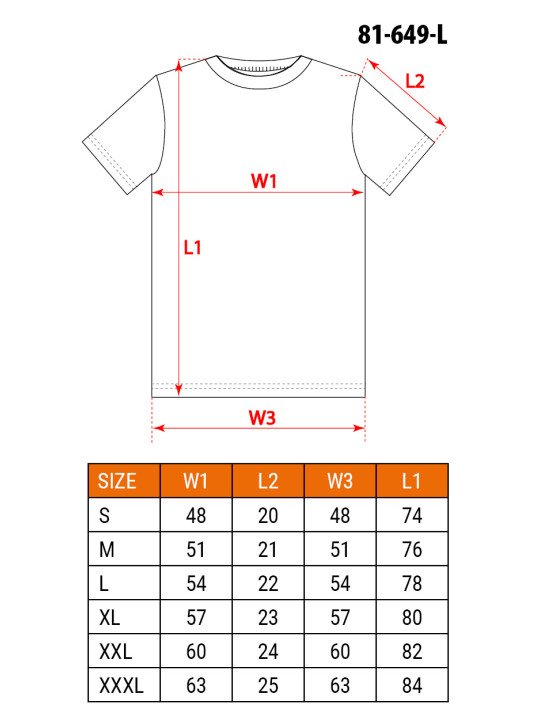 81-649-L

L2

W1

L1

W3

| SIZE | W1 | L2 | W3 | L1 |
|---|---|---|---|---|
| S | 48 | 20 | 48 | 74 |
| M | 51 | 21 | 51 | 76 |
| L | 54 | 22 | 54 | 78 |
| XL | 57 | 23 | 57 | 80 |
| XXL | 60 | 24 | 60 | 82 |
| XXXL | 63 | 25 | 63 | 84 |